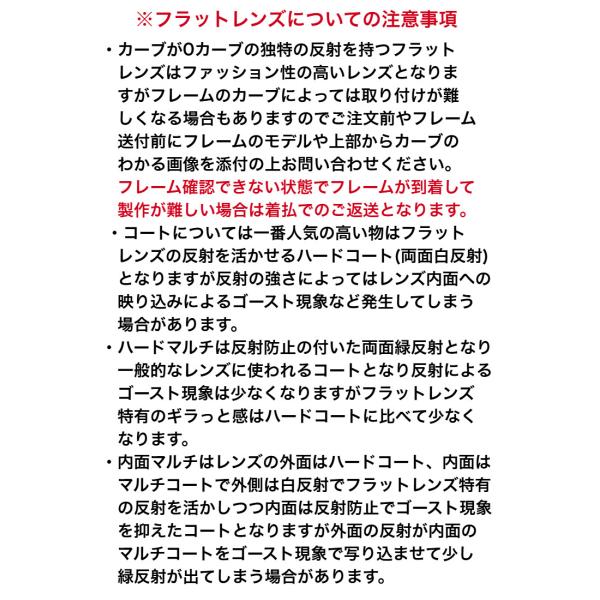 ※フラットレンズについての注意事項

・カーブが0カーブの独特の反射を持つフラットレンズはファッション性の高いレンズとなりますがフレームのカーブによっては取り付けが難しくなる場合もありますのでご注文前やフレーム送付前にフレームのモデルや上部からカーブのわかる画像を添付の上お問い合わせください。
フレーム確認できない状態でフレームが到着して製作が難しい場合は着払でのご返送となります。

・コートについては一番人気の高い物はフラットレンズの反射を活かせるハードコート(両面白反射)となりますが反射の強さによってはレンズ内面への映り込みによるゴースト現象など発生してしまう場合があります。

・ハードマルチは反射防止の付いた両面緑反射となり一般的なレンズに使われるコートとなり反射によるゴースト現象は少なくなりますがフラットレンズ特有のギラっと感はハードコートに比べて少なくなります。

・内面マルチはレンズの外面はハードコート、内面はマルチコートで外側は白反射でフラットレンズ特有の反射を活かしつつ内面は反射防止でゴースト現象を抑えたコートとなりますが外面の反射が内面のマルチコートをゴースト現象で写り込ませて少し緑反射が出てしまう場合があります。